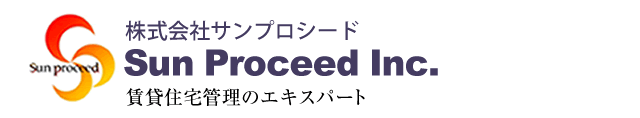 Sun proceed

株式会社サンプロシード
Sun Proceed Inc.
賃貸住宅管理のエキスパート